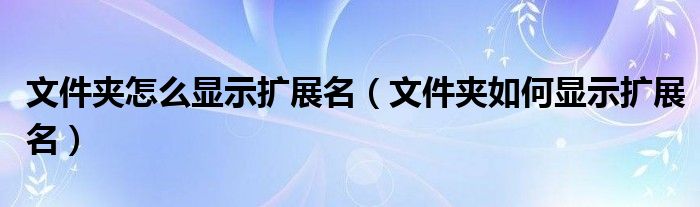 文件夹怎么显示扩展名（文件夹如何显示扩展名）